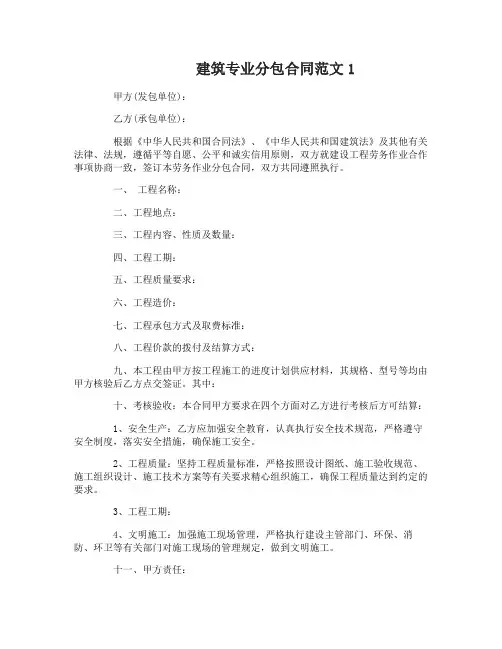 建筑专业分包合同范文 1

甲方(发包单位):

乙方(承包单位):

根据《中华人民共和国合同法》、《中华人民共和国建筑法》及其他有关法律、法规，遵循平等自愿、公平和诚实信用原则，双方就建设工程劳务作业合作事项协商一致，签订本劳务作业分包合同，双方共同遵照执行。

一、 工程名称:

二、工程地点:

三、工程内容、性质及数量:

四、工程工期:

五、工程质量要求:

六、工程造价:

七、工程承包方式及取费标准:

八、工程价款的拨付及结算方式:

九、本工程由甲方按工程施工的进度计划供应材料，其规格、型号等均由甲方核验后乙方点交签证。其中:

十、考核验收：本合同甲方要求在四个方面对乙方进行考核后方可结算:

1、安全生产：乙方应加强安全教育，认真执行安全技术规范，严格遵守安全制度，落实安全措施，确保施工安全。

2、工程质量：坚持工程质量标准，严格按照设计图纸、施工验收规范、施工组织设计、施工技术方案等有关要求精心组织施工，确保工程质量达到约定的要求。

3、工程工期:

4、文明施工：加强施工现场管理，严格执行建设主管部门、环保、消防、环卫等有关部门对施工现场的管理规定，做到文明施工。

十一、甲方责任: